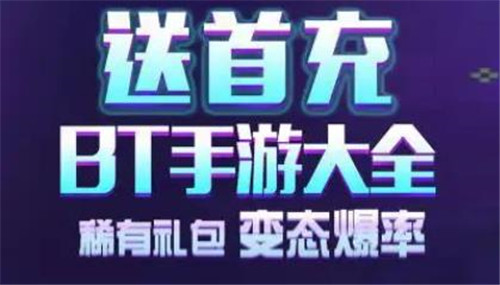 送首充
BT手游大全
稀有礼包 变态爆率